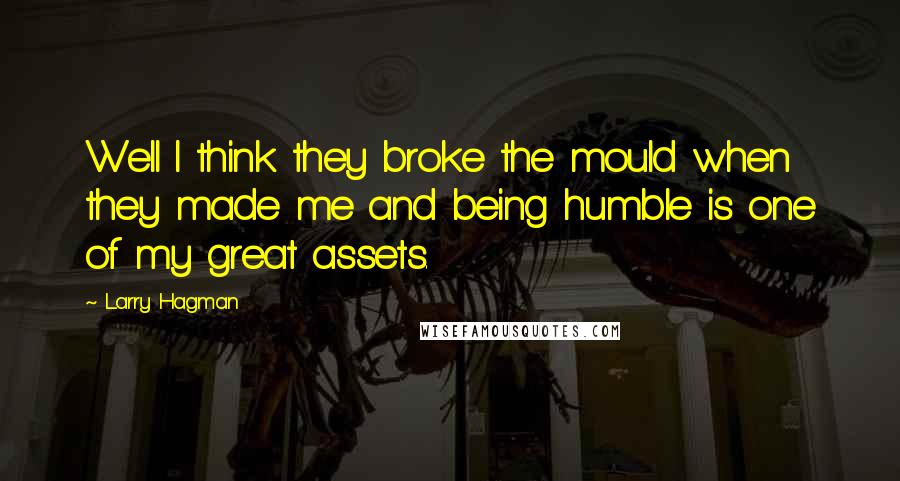 Well I think they broke the mould when they made me and being humble is one of my great assets.

~ Larry Hagman

WISEFAMOUSQUOTES.COM